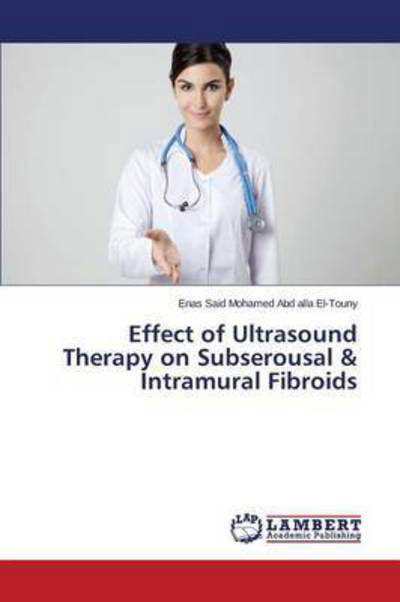 Enas Said Mohamed Abd alla El-Touny

Effect of Ultrasound Therapy on Subserousal & Intramural Fibroids

LAP LAMBERT Academic Publishing